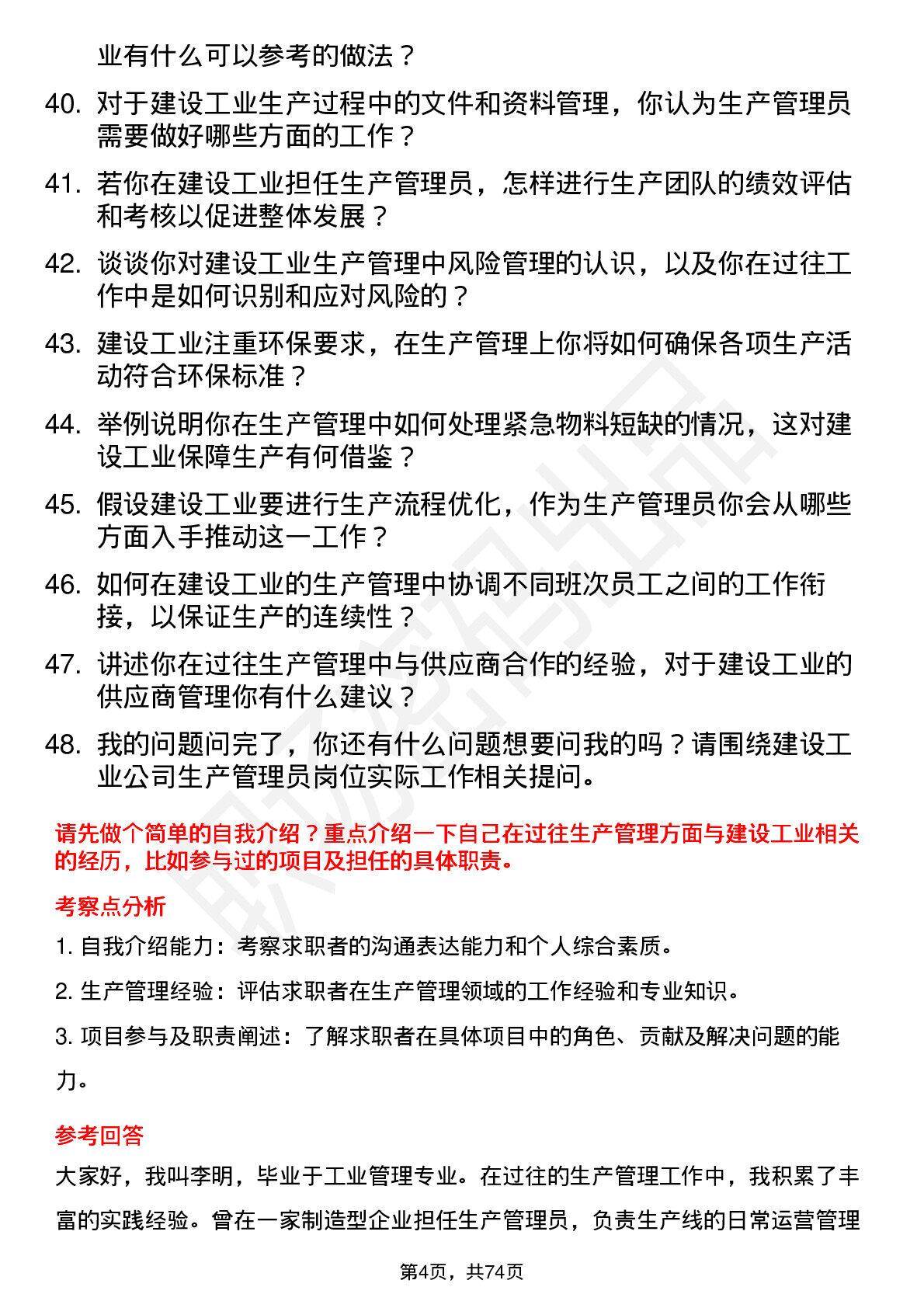 业有什么可以参考的做法？

40. 对于建设工业生产过程中的文件和资料管理，你认为生产管理员需要做好哪些方面的工作？

41. 若你在建设工业担任生产管理员，怎样进行生产团队的绩效评估和考核以促进整体发展？

42. 谈谈你对建设工业生产管理中风险管理的认识，以及你在过往工作中是如何识别和应对风险的？

43. 建设工业注重环保要求，在生产管理上你将如何确保各项生产活动符合环保标准？

44. 举例说明你在生产管理中如何处理紧急物料短缺的情况，这对建设工业保障生产有何借鉴？

45. 假设建设工业要进行生产流程优化，作为生产管理员你会从哪些方面入手推动这一工作？

46. 如何在建设工业的生产管理中协调不同班次员工之间的工作衔接，以保证生产的连续性？

47. 讲述你在过往生产管理中与供应商合作的经验，对于建设工业的供应商管理你有什么建议？

48. 我的问题问完了，你还有什么问题想要问我的吗？请围绕建设工业公司生产管理员岗位实际工作相关提问。

请先做个简单的自我介绍？重点介绍一下自己在过往生产管理方面与建设工业相关的经历，比如参与过的项目及担任的具体职责。

考察点分析

1. 自我介绍能力：考察求职者的沟通表达能力和个人综合素质。

2. 生产管理经验：评估求职者在生产管理领域的工作经验和专业知识。

3. 项目参与及职责阐述：了解求职者在具体项目中的角色、贡献及解决问题的能力。

参考回答

大家好，我叫李明，毕业于工业管理专业。在过往的生产管理工作中，我积累了丰富的实践经验。曾在一家制造型企业担任生产管理员，负责生产线的日常运营管理

第4页，共74页